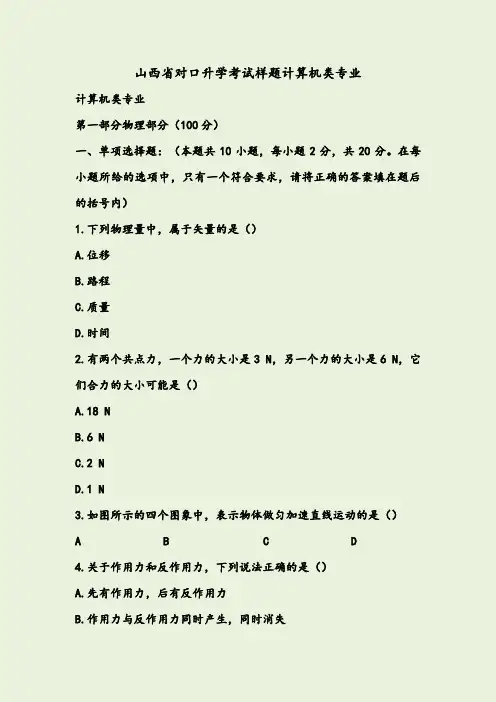 山西省对口升学考试样题计算机类专业

计算机类专业

第一部分物理部分（100 分）

一、单项选择题：（本题共 10 小题，每小题 2 分，共 20 分。在每小题所给的选项中，只有一个符合要求，请将正确的答案填在题后的括号内）

1.下列物理量中，属于矢量的是（）

A.位移

B.路程

C.质量

D.时间

2.有两个共点力，一个力的大小是 3 N，另一个力的大小是 6 N，它们合力的大小可能是（）

A.18 N

B.6 N

C.2 N

D.1 N

3.如图所示的四个图象中，表示物体做匀加速直线运动的是（）

A B C D

4.关于作用力和反作用力，下列说法正确的是（）

A.先有作用力，后有反作用力

B.作用力与反作用力同时产生，同时消失